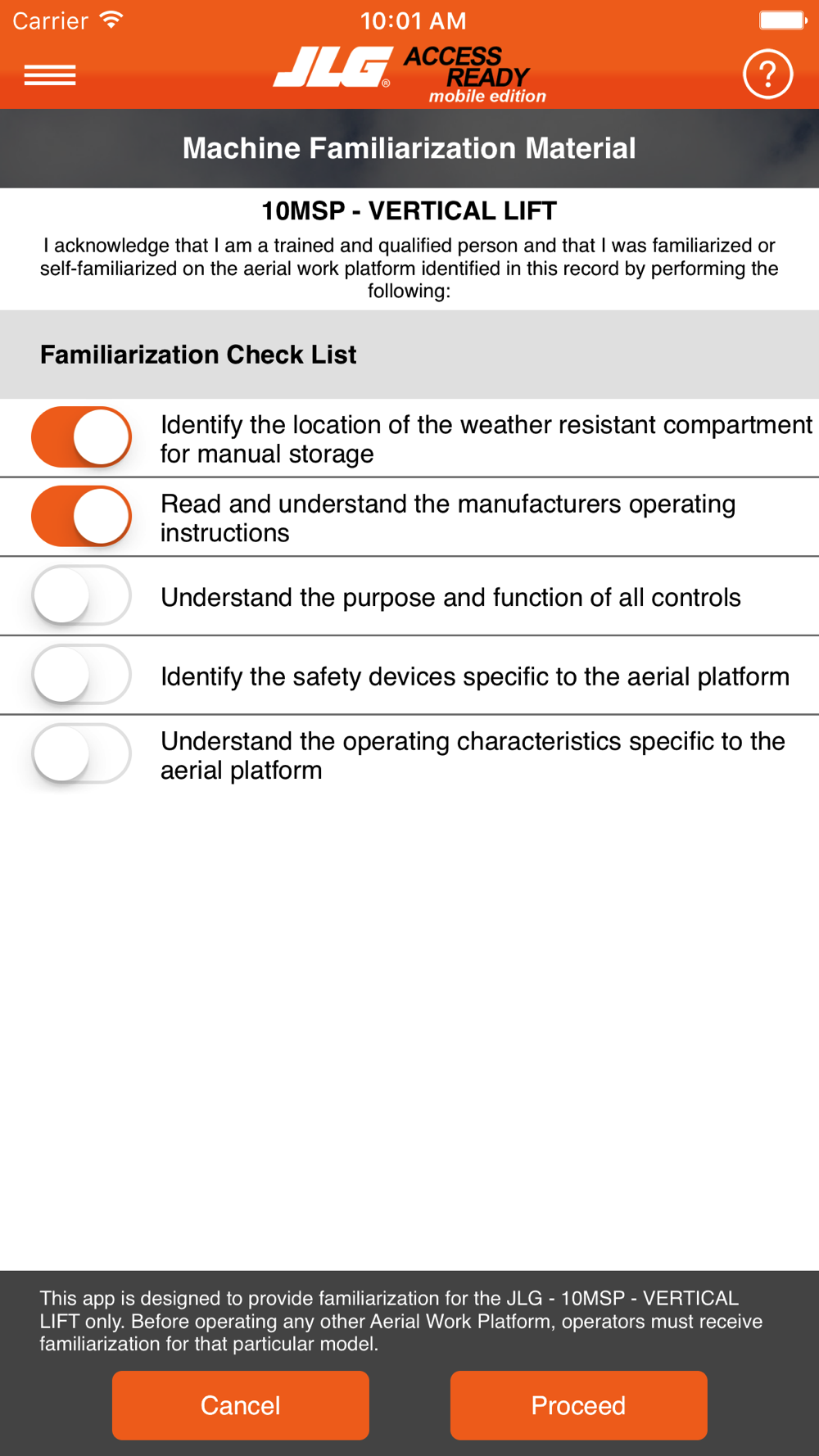 Carrier 10:01 AM

JLG® ACCESS READY mobile edition

?

Machine Familiarization Material

10MSP - VERTICAL LIFT

I acknowledge that I am a trained and qualified person and that I was familiarized or self-familiarized on the aerial work platform identified in this record by performing the following:

Familiarization Check List

Identify the location of the weather resistant compartment for manual storage

Read and understand the manufacturers operating instructions

Understand the purpose and function of all controls

Identify the safety devices specific to the aerial platform

Understand the operating characteristics specific to the aerial platform

This app is designed to provide familiarization for the JLG - 10MSP - VERTICAL LIFT only. Before operating any other Aerial Work Platform, operators must receive familiarization for that particular model.

Cancel

Proceed